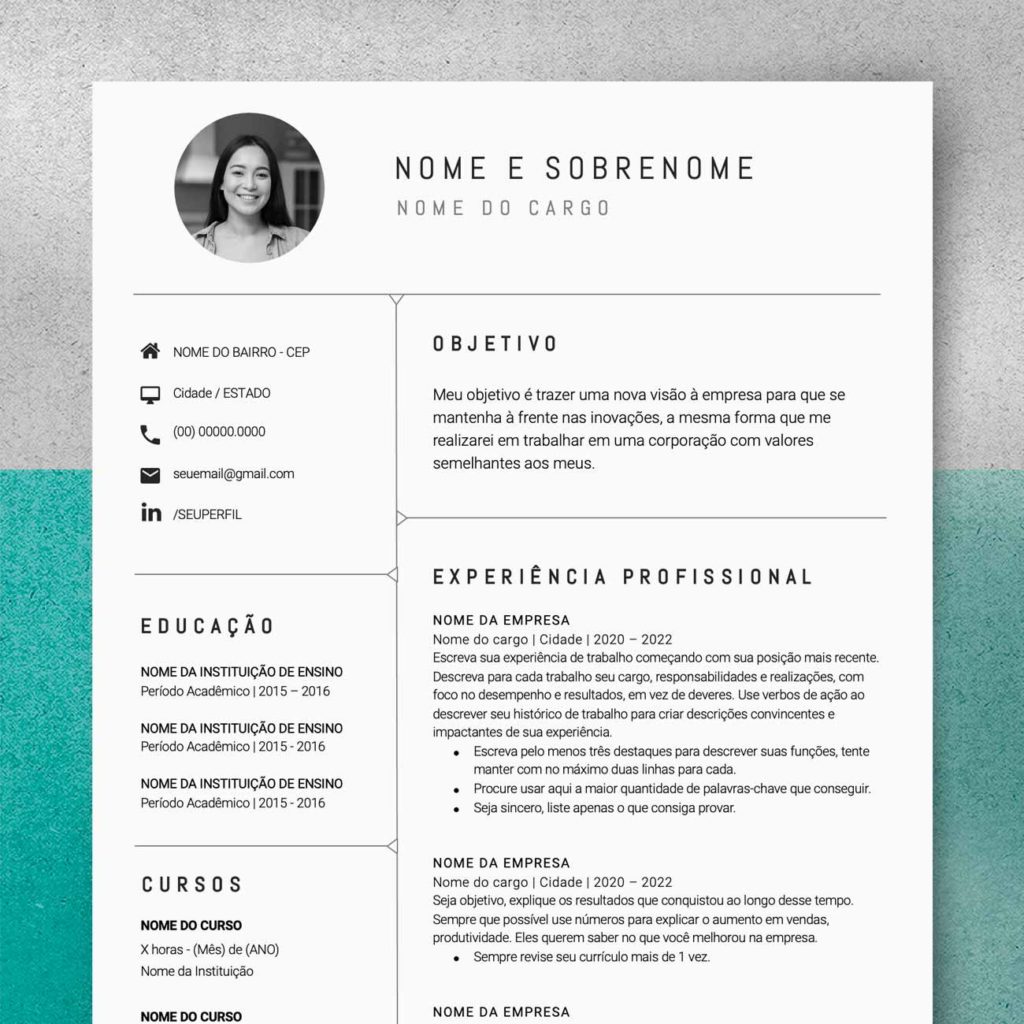 NOME E SOBRENOME
NOME DO CARGO

NOME DO BAIRRO - CEP
Cidade / ESTADO
(00) 00000.0000
seuemail@gmail.com
/SEUPERFIL

EDUCAÇÃO

NOME DA INSTITUIÇÃO DE ENSINO
Período Acadêmico | 2015 – 2016

NOME DA INSTITUIÇÃO DE ENSINO
Período Acadêmico | 2015 - 2016

NOME DA INSTITUIÇÃO DE ENSINO
Período Acadêmico | 2015 - 2016

CURSOS

NOME DO CURSO
X horas - (Mês) de (ANO)
Nome da Instituição

NOME DO CURSO

OBJETIVO

Meu objetivo é trazer uma nova visão à empresa para que se mantenha à frente nas inovações, a mesma forma que me realizarei em trabalhar em uma corporação com valores semelhantes aos meus.

EXPERIÊNCIA PROFISSIONAL

NOME DA EMPRESA
Nome do cargo | Cidade | 2020 – 2022
Escreva sua experiência de trabalho começando com sua posição mais recente. Descreva para cada trabalho seu cargo, responsabilidades e realizações, com foco no desempenho e resultados, em vez de deveres. Use verbos de ação ao descrever seu histórico de trabalho para criar descrições convincentes e impactantes de sua experiência.
• Escreva pelo menos três destaques para descrever suas funções, tente manter com no máximo duas linhas para cada.
• Procure usar aqui a maior quantidade de palavras-chave que conseguir.
• Seja sincero, liste apenas o que consiga provar.

NOME DA EMPRESA
Nome do cargo | Cidade | 2020 – 2022
Seja objetivo, explique os resultados que conquistou ao longo desse tempo. Sempre que possível use números para explicar o aumento em vendas, produtividade. Eles querem saber no que você melhorou na empresa.
• Sempre revise seu currículo mais de 1 vez.

NOME DA EMPRESA